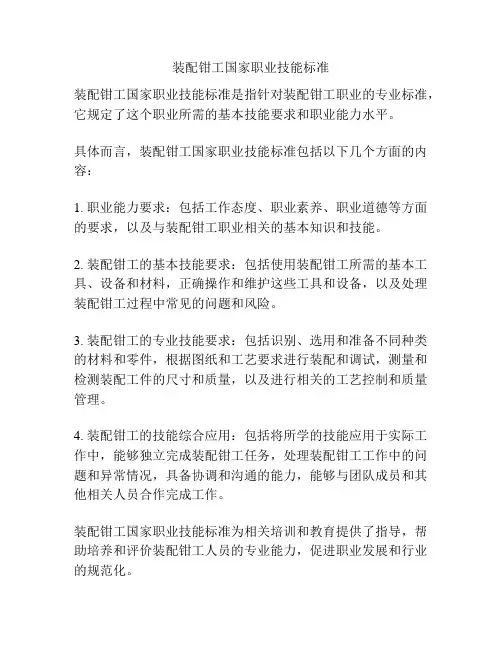 装配钳工国家职业技能标准

装配钳工国家职业技能标准是指针对装配钳工职业的专业标准，它规定了这个职业所需的基本技能要求和职业能力水平。

具体而言，装配钳工国家职业技能标准包括以下几个方面的内容：

1. 职业能力要求：包括工作态度、职业素养、职业道德等方面的要求，以及与装配钳工职业相关的基本知识和技能。

2. 装配钳工的基本技能要求：包括使用装配钳工所需的基本工具、设备和材料，正确操作和维护这些工具和设备，以及处理装配钳工过程中常见的问题和风险。

3. 装配钳工的专业技能要求：包括识别、选用和准备不同种类的材料和零件，根据图纸和工艺要求进行装配和调试，测量和检测装配工件的尺寸和质量，以及进行相关的工艺控制和质量管理。

4. 装配钳工的技能综合应用：包括将所学的技能应用于实际工作中，能够独立完成装配钳工任务，处理装配钳工工作中的问题和异常情况，具备协调和沟通的能力，能够与团队成员和其他相关人员合作完成工作。

装配钳工国家职业技能标准为相关培训和教育提供了指导，帮助培养和评价装配钳工人员的专业能力，促进职业发展和行业的规范化。